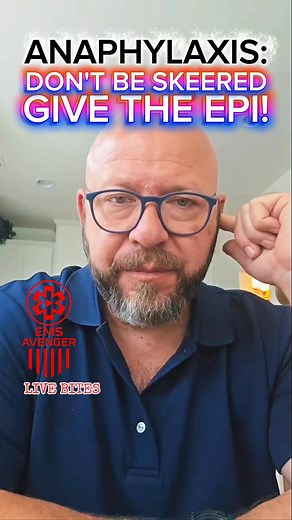 ANAPHYLAXIS:
DON'T BE SKEERED
GIVE THE EPI!

EMS
AVENGER

LIVE BITES